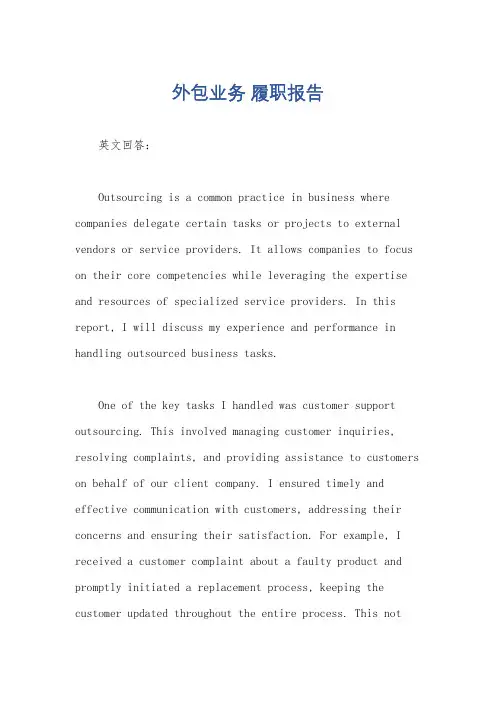 外包业务 履职报告

英文回答：

Outsourcing is a common practice in business where companies delegate certain tasks or projects to external vendors or service providers. It allows companies to focus on their core competencies while leveraging the expertise and resources of specialized service providers. In this report, I will discuss my experience and performance in handling outsourced business tasks.

One of the key tasks I handled was customer support outsourcing. This involved managing customer inquiries, resolving complaints, and providing assistance to customers on behalf of our client company. I ensured timely and effective communication with customers, addressing their concerns and ensuring their satisfaction. For example, I received a customer complaint about a faulty product and promptly initiated a replacement process, keeping the customer updated throughout the entire process. This not